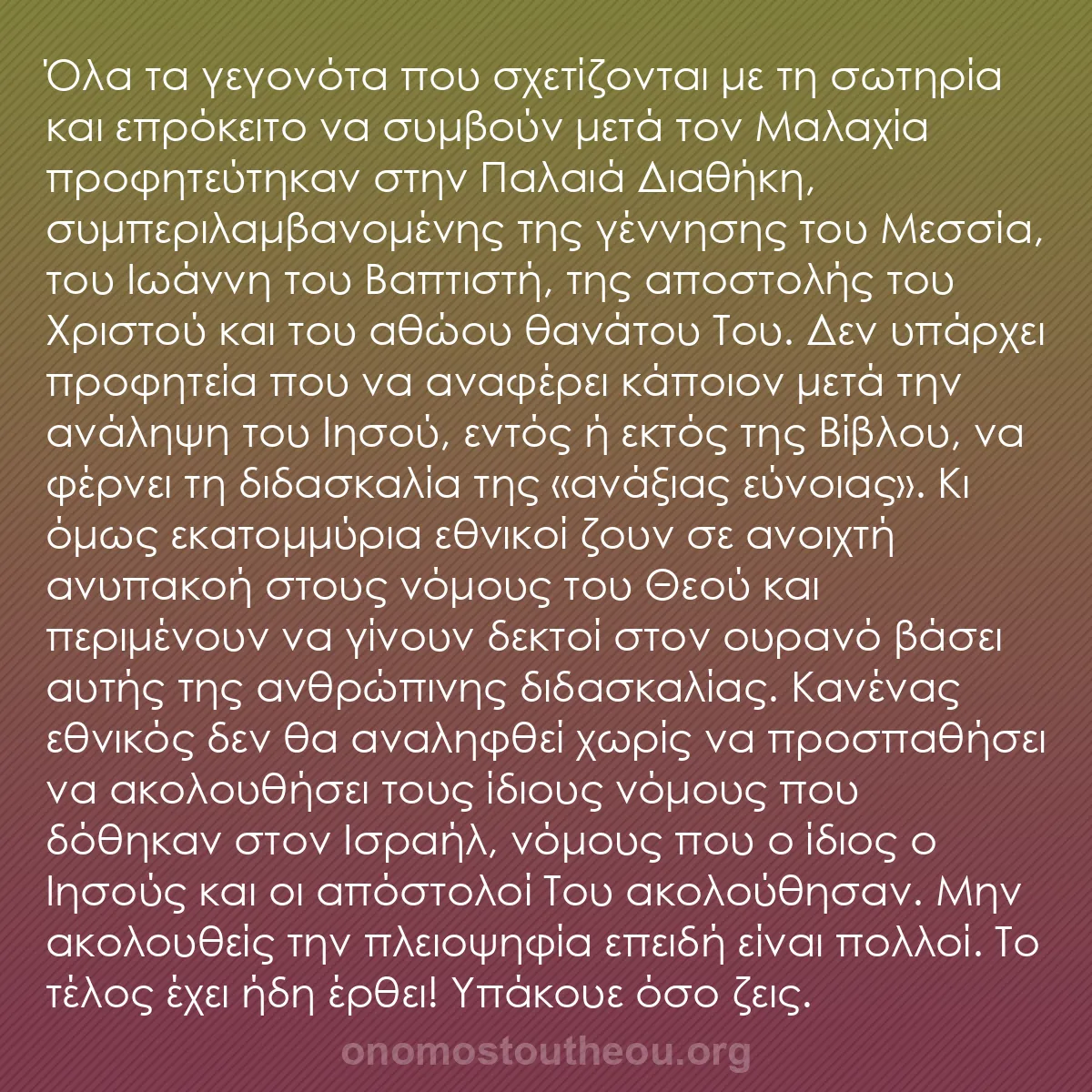 Όλα τα γεγονότα που σχετίζονται με τη σωτηρία και επρόκειτο να συμβούν μετά τον Μαλαχία προφητεύτηκαν στην Παλαιά Διαθήκη, συμπεριλαμβανομένης της γέννησης του Μεσσία, του Ιωάννη του Βαπτιστή, της αποστολής του Χριστού και του αθώου θανάτου Του. Δεν υπάρχει προφητεία που να αναφέρει κάποιον μετά την ανάληψη του Ιησού, εντός ή εκτός της Βίβλου, να φέρνει τη διδασκαλία της «ανάξιας εύνοιας». Κι όμως εκατομμύρια εθνικοί ζουν σε ανοιχτή ανυπακοή στους νόμους του Θεού και περιμένουν να γίνουν δεκτοί στον ουρανό βάσει αυτής της ανθρώπινης διδασκαλίας. Κανένας εθνικός δεν θα αναληφθεί χωρίς να προσπαθήσει να ακολουθήσει τους ίδιους νόμους που δόθηκαν στον Ισραήλ, νόμους που ο ίδιος ο Ιησούς και οι απόστολοί Του ακολούθησαν. Μην ακολουθείς την πλειοψηφία επειδή είναι πολλοί. Το τέλος έχει ήδη έρθει! Υπάκουε όσο ζεις.

onomostoutheou.org